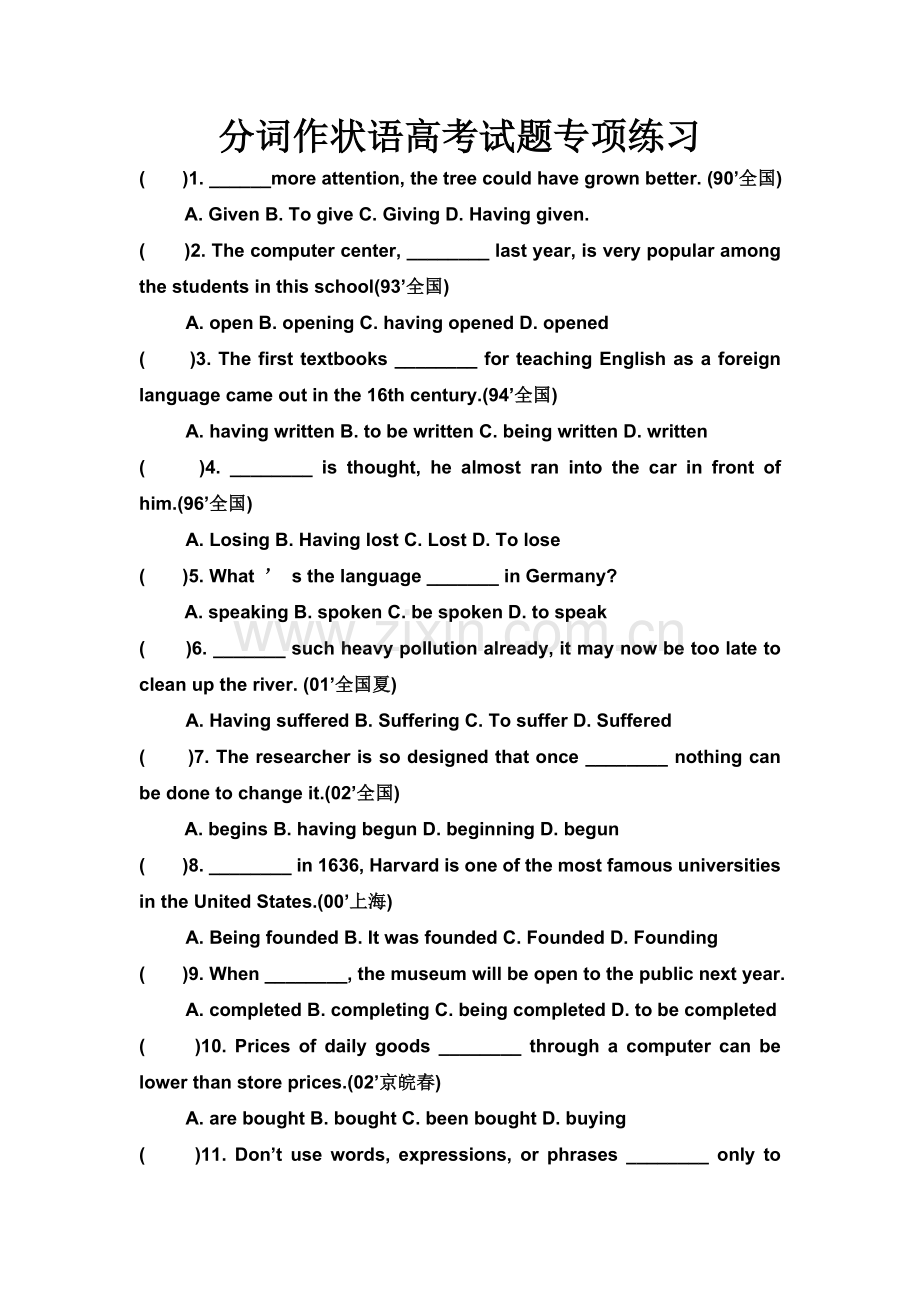 分词作状语高考试题专项练习

( )1. ____more attention, the tree could have grown better. (90'全国)

A. Given B. To give C. Giving D. Having given.

( )2. The computer center, ____ last year, is very popular among the students in this school(93'全国)

A. open B. opening C. having opened D. opened

( )3. The first textbooks ____ for teaching English as a foreign language came out in the 16th century.(94'全国)

A. having written B. to be written C. being written D. written

( )4. ____ is thought, he almost ran into the car in front of him.(96'全国)

A. Losing B. Having lost C. Lost D. To lose

( )5. What ' s the language ____ in Germany?

A. speaking B. spoken C. be spoken D. to speak

( )6. ____ such heavy pollution already, it may now be too late to clean up the river. (01'全国夏)

A. Having suffered B. Suffering C. To suffer D. Suffered

( )7. The researcher is so designed that once ____ nothing can be done to change it.(02'全国)

A. begins B. having begun D. beginning D. begun

( )8. ____ in 1636, Harvard is one of the most famous universities in the United States.(00'上海)

A. Being founded B. It was founded C. Founded D. Founding

( )9. When ____, the museum will be open to the public next year.

A. completed B. completing C. being completed D. to be completed

( )10. Prices of daily goods ____ through a computer can be lower than store prices.(02'京皖春)

A. are bought B. bought C. been bought D. buying

( )11. Don't use words, expressions, or phrases ____ only to

www.zixin.com.cn